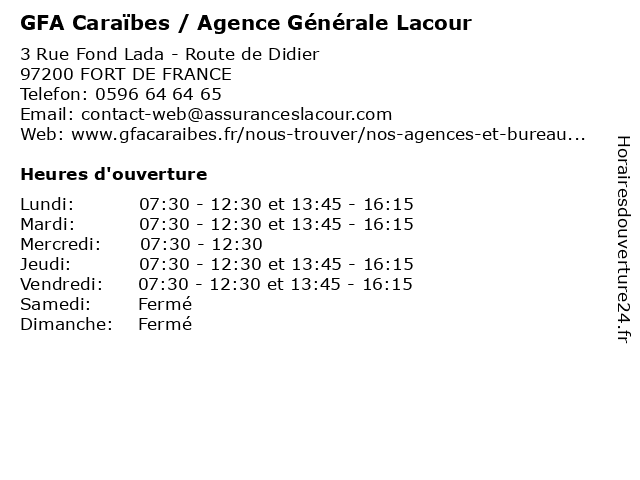 GFA Caraïbes / Agence Générale Lacour

3 Rue Fond Lada - Route de Didier
97200 FORT DE FRANCE
Telefon: 0596 64 64 65
Email: contact-web@assuranceslacour.com
Web: www.gfacaraibes.fr/nous-trouver/nos-agences-et-bureau...

Heures d'ouverture

Lundi: 07:30 - 12:30 et 13:45 - 16:15
Mardi: 07:30 - 12:30 et 13:45 - 16:15
Mercredi: 07:30 - 12:30
Jeudi: 07:30 - 12:30 et 13:45 - 16:15
Vendredi: 07:30 - 12:30 et 13:45 - 16:15
Samedi: Fermé
Dimanche: Fermé

Horairesdouverture24.fr